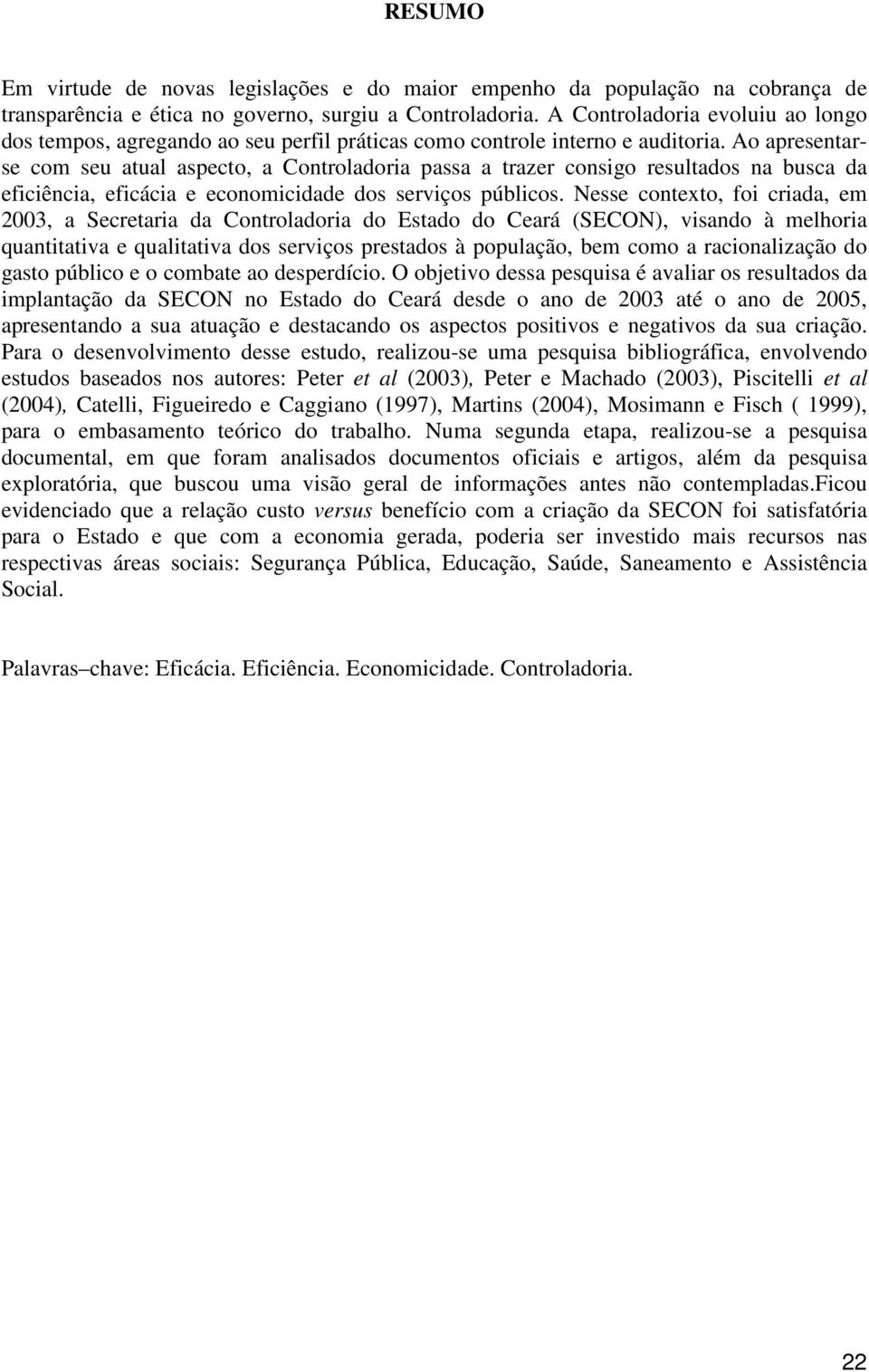 RESUMO

Em virtude de novas legislações e do maior empenho da população na cobrança de transparência e ética no governo, surgiu a Controladoria. A Controladoria evoluiu ao longo dos tempos, agregando ao seu perfil práticas como controle interno e auditoria. Ao apresentar-se com seu atual aspecto, a Controladoria passa a trazer consigo resultados na busca da eficiência, eficácia e economicidade dos serviços públicos. Nesse contexto, foi criada, em 2003, a Secretaria da Controladoria do Estado do Ceará (SECON), visando à melhoria quantitativa e qualitativa dos serviços prestados à população, bem como a racionalização do gasto público e o combate ao desperdício. O objetivo dessa pesquisa é avaliar os resultados da implantação da SECON no Estado do Ceará desde o ano de 2003 até o ano de 2005, apresentando a sua atuação e destacando os aspectos positivos e negativos da sua criação. Para o desenvolvimento desse estudo, realizou-se uma pesquisa bibliográfica, envolvendo estudos baseados nos autores: Peter et al (2003), Peter e Machado (2003), Piscitelli et al (2004), Catelli, Figueiredo e Caggiano (1997), Martins (2004), Mosimann e Fisch ( 1999), para o embasamento teórico do trabalho. Numa segunda etapa, realizou-se a pesquisa documental, em que foram analisados documentos oficiais e artigos, além da pesquisa exploratória, que buscou uma visão geral de informações antes não contempladas.Ficou evidenciado que a relação custo versus benefício com a criação da SECON foi satisfatória para o Estado e que com a economia gerada, poderia ser investido mais recursos nas respectivas áreas sociais: Segurança Pública, Educação, Saúde, Saneamento e Assistência Social.

Palavras–chave: Eficácia. Eficiência. Economicidade. Controladoria.

22